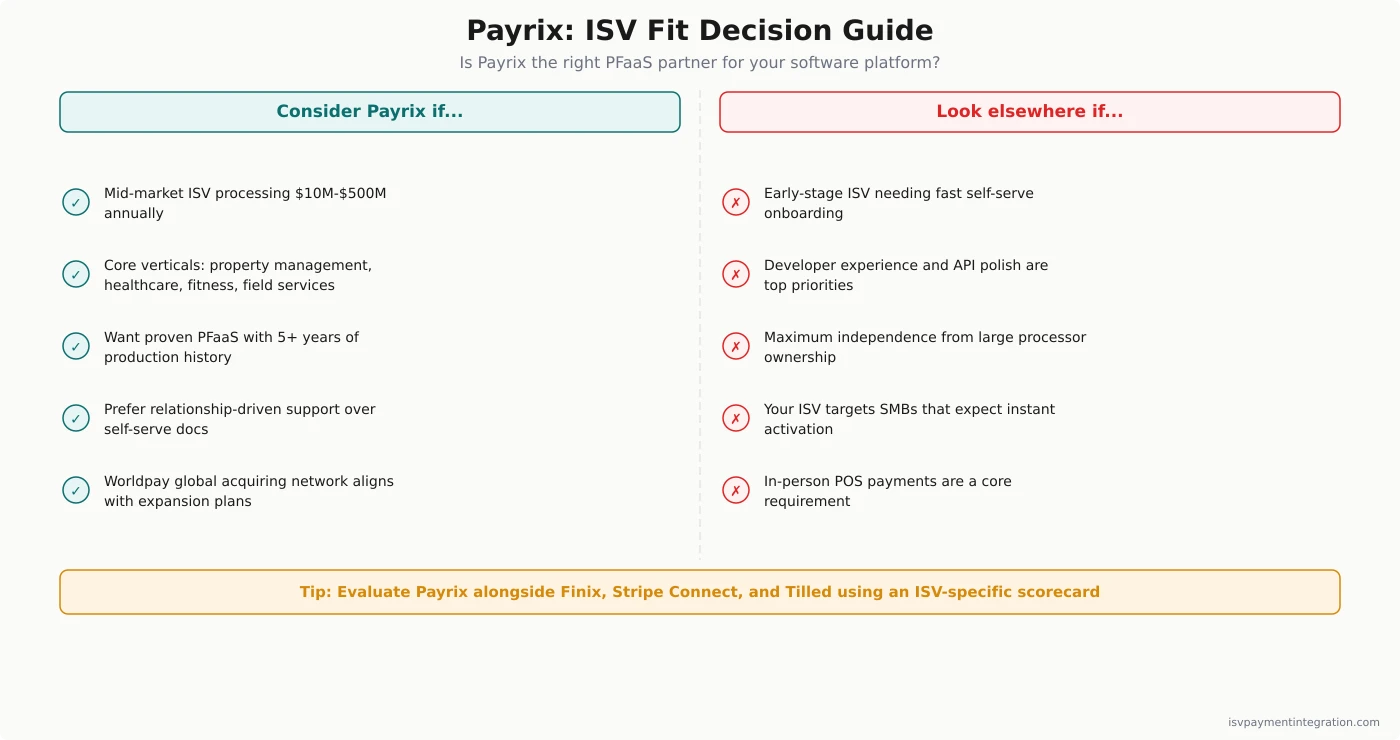 Payrix: ISV Fit Decision Guide

Is Payrix the right PFaaS partner for your software platform?

Consider Payrix if...

✓ Mid-market ISV processing \$10M-\$500M annually

✓ Core verticals: property management, healthcare, fitness, field services

✓ Want proven PFaaS with 5+ years of production history

✓ Prefer relationship-driven support over self-serve docs

✓ Worldpay global acquiring network aligns with expansion plans

Look elsewhere if...

✗ Early-stage ISV needing fast self-serve onboarding

✗ Developer experience and API polish are top priorities

✗ Maximum independence from large processor ownership

✗ Your ISV targets SMBs that expect instant activation

✗ In-person POS payments are a core requirement

Tip: Evaluate Payrix alongside Finix, Stripe Connect, and Tilled using an ISV-specific scorecard

isvpaymentintegration.com